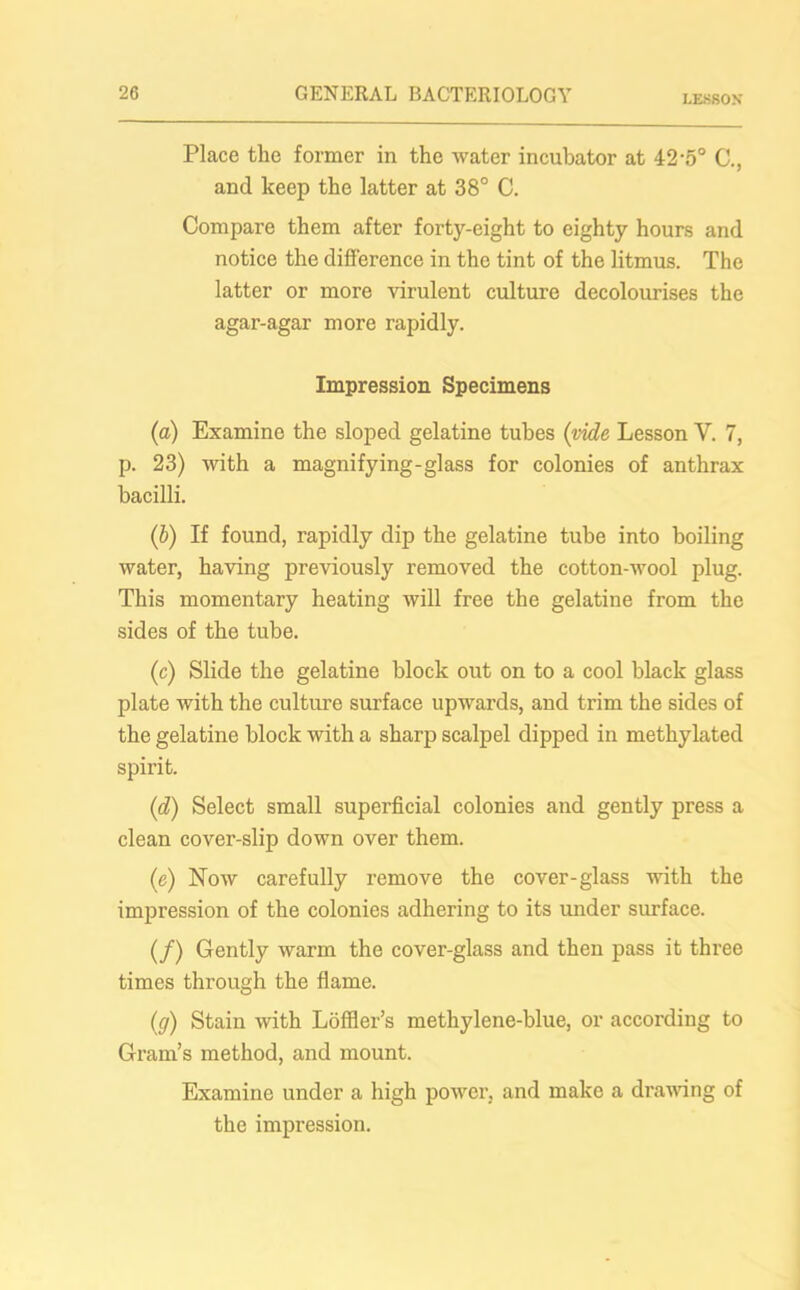 26 GENERAL BACTERIOLOGY LESSON

Place the former in the water incubator at 42·5° C., and keep the latter at 38° C.

Compare them after forty-eight to eighty hours and notice the difference in the tint of the litmus. The latter or more virulent culture decolourises the agar-agar more rapidly.

Impression Specimens

(a) Examine the sloped gelatine tubes (vide Lesson V. 7, p. 23) with a magnifying-glass for colonies of anthrax bacilli.

(b) If found, rapidly dip the gelatine tube into boiling water, having previously removed the cotton-wool plug. This momentary heating will free the gelatine from the sides of the tube.

(c) Slide the gelatine block out on to a cool black glass plate with the culture surface upwards, and trim the sides of the gelatine block with a sharp scalpel dipped in methylated spirit.

(d) Select small superficial colonies and gently press a clean cover-slip down over them.

(e) Now carefully remove the cover-glass with the impression of the colonies adhering to its under surface.

(f) Gently warm the cover-glass and then pass it three times through the flame.

(g) Stain with Löffler's methylene-blue, or according to Gram's method, and mount.

Examine under a high power, and make a drawing of the impression.